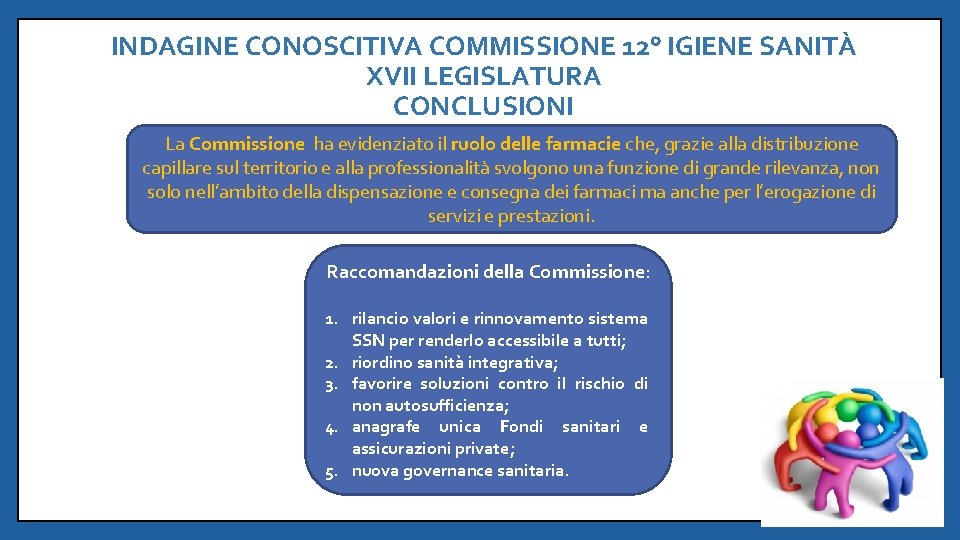 INDAGINE CONOSCITIVA COMMISSIONE 12° IGIENE SANITÀ
XVII LEGISLATURA
CONCLUSIONI

La Commissione ha evidenziato il ruolo delle farmacie che, grazie alla distribuzione capillare sul territorio e alla professionalità svolgono una funzione di grande rilevanza, non solo nell'ambito della dispensazione e consegna dei farmaci ma anche per l'erogazione di servizi e prestazioni.

Raccomandazioni della Commissione:

1. rilancio valori e rinnovamento sistema SSN per renderlo accessibile a tutti;
2. riordino sanità integrativa;
3. favorire soluzioni contro il rischio di non autosufficienza;
4. anagrafe unica Fondi sanitari e assicurazioni private;
5. nuova governance sanitaria.